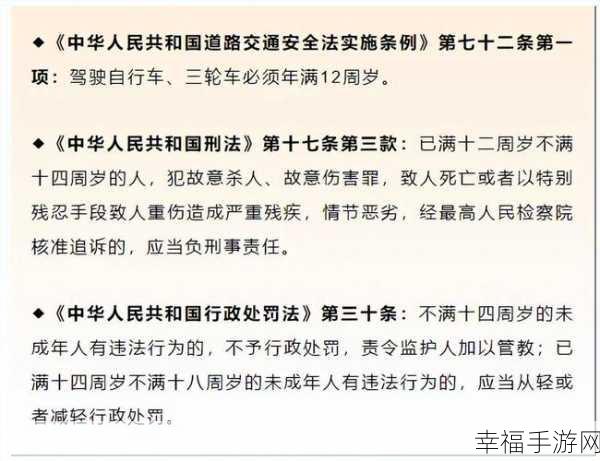 ◆《中华人民共和国道路交通安全法实施条例》第七十二条第一项：驾驶自行车、三轮车必须年满12周岁。

◆《中华人民共和国刑法》第十七条第三款：已满十二周岁不满十四周岁的人，犯故意杀人、故意伤害罪，致人死亡或者以特别残忍手段致人重伤造成严重残疾，情节恶劣，经最高人民检察院核准追诉的，应当负刑事责任。

◆《中华人民共和国行政处罚法》第三十条：不满十四周岁的未成年人有违法行为的，不予行政处罚，责令监护人加以管教；已满十四周岁不满十八周岁的未成年人有违法行为的，应当从轻或者减轻行政处罚。

幸福手游网